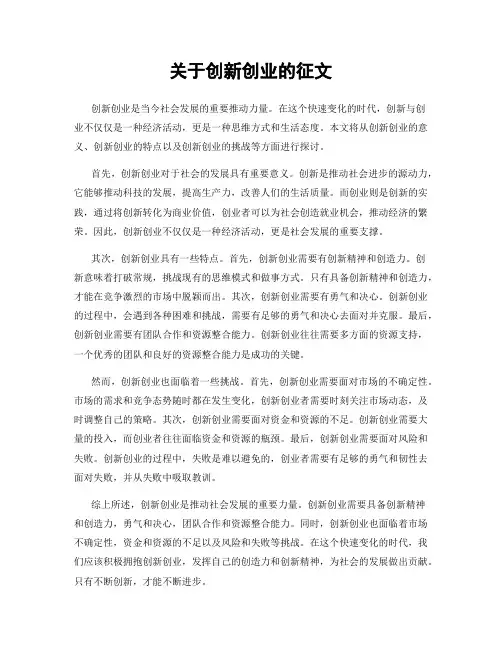 关于创新创业的征文

创新创业是当今社会发展的重要推动力量。在这个快速变化的时代，创新与创业不仅仅是一种经济活动，更是一种思维方式和生活态度。本文将从创新创业的意义、创新创业的特点以及创新创业的挑战等方面进行探讨。

首先，创新创业对于社会的发展具有重要意义。创新是推动社会进步的源动力，它能够推动科技的发展，提高生产力，改善人们的生活质量。而创业则是创新的实践，通过将创新转化为商业价值，创业者可以为社会创造就业机会，推动经济的繁荣。因此，创新创业不仅仅是一种经济活动，更是社会发展的重要支撑。

其次，创新创业具有一些特点。首先，创新创业需要有创新精神和创造力。创新意味着打破常规，挑战现有的思维模式和做事方式。只有具备创新精神和创造力，才能在竞争激烈的市场中脱颖而出。其次，创新创业需要有勇气和决心。创新创业的过程中，会遇到各种困难和挑战，需要有足够的勇气和决心去面对并克服。最后，创新创业需要有团队合作和资源整合能力。创新创业往往需要多方面的资源支持，一个优秀的团队和良好的资源整合能力是成功的关键。

然而，创新创业也面临着一些挑战。首先，创新创业需要面对市场的不确定性。市场的需求和竞争态势随时都在发生变化，创新创业者需要时刻关注市场动态，及时调整自己的策略。其次，创新创业需要面对资金和资源的不足。创新创业需要大量的投入，而创业者往往面临资金和资源的瓶颈。最后，创新创业需要面对风险和失败。创新创业的过程中，失败是难以避免的，创业者需要有足够的勇气和韧性去面对失败，并从失败中吸取教训。

综上所述，创新创业是推动社会发展的重要力量。创新创业需要具备创新精神和创造力，勇气和决心，团队合作和资源整合能力。同时，创新创业也面临着市场不确定性，资金和资源的不足以及风险和失败等挑战。在这个快速变化的时代，我们应该积极拥抱创新创业，发挥自己的创造力和创新精神，为社会的发展做出贡献。只有不断创新，才能不断进步。